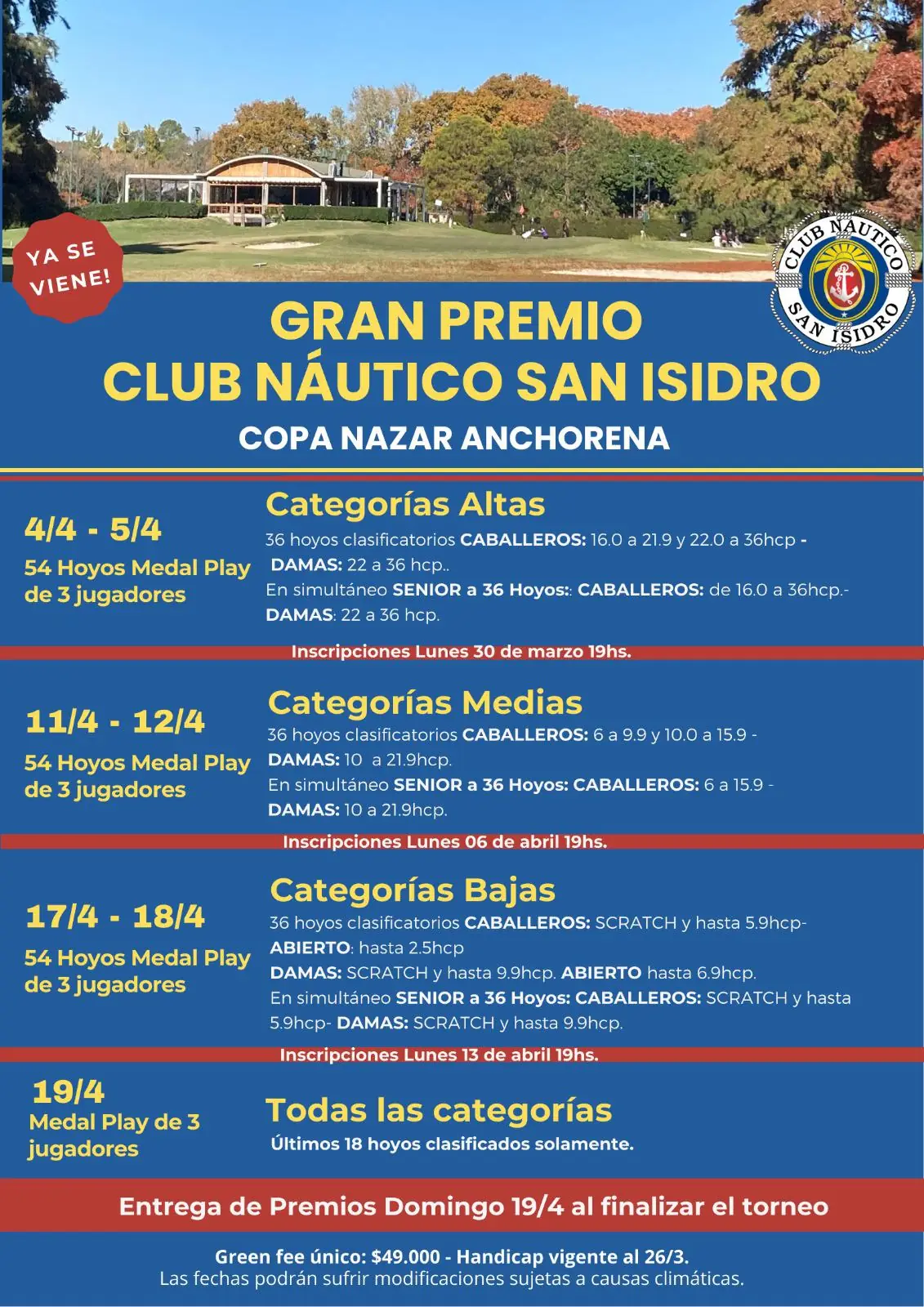 YA SE VIENE!

CLUB NÁUTICO SAN ISIDRO

GRAN PREMIO
CLUB NÁUTICO SAN ISIDRO
COPA NAZAR ANCHORENA

4/4 - 5/4
54 Hoyos Medal Play de 3 jugadores

Categorías Altas
36 hoyos clasificatorios CABALLEROS: 16.0 a 21.9 y 22.0 a 36hcp - DAMAS: 22 a 36 hcp..
En simultáneo SENIOR a 36 Hoyos:: CABALLEROS: de 16.0 a 36hcp.- DAMAS: 22 a 36 hcp.

Inscripciones Lunes 30 de marzo 19hs.

11/4 - 12/4
54 Hoyos Medal Play de 3 jugadores

Categorías Medias
36 hoyos clasificatorios CABALLEROS: 6 a 9.9 y 10.0 a 15.9 - DAMAS: 10 a 21.9hcp.
En simultáneo SENIOR a 36 Hoyos: CABALLEROS: 6 a 15.9 - DAMAS: 10 a 21.9hcp.

Inscripciones Lunes 06 de abril 19hs.

17/4 - 18/4
54 Hoyos Medal Play de 3 jugadores

Categorías Bajas
36 hoyos clasificatorios CABALLEROS: SCRATCH y hasta 5.9hcp- ABIERTO: hasta 2.5hcp
DAMAS: SCRATCH y hasta 9.9hcp. ABIERTO hasta 6.9hcp.
En simultáneo SENIOR a 36 Hoyos: CABALLEROS: SCRATCH y hasta 5.9hcp- DAMAS: SCRATCH y hasta 9.9hcp.

Inscripciones Lunes 13 de abril 19hs.

19/4
Medal Play de 3 jugadores

Todas las categorías
Últimos 18 hoyos clasificados solamente.

Entrega de Premios Domingo 19/4 al finalizar el torneo

Green fee único: $49.000 - Handicap vigente al 26/3.
Las fechas podrán sufrir modificaciones sujetas a causas climáticas.